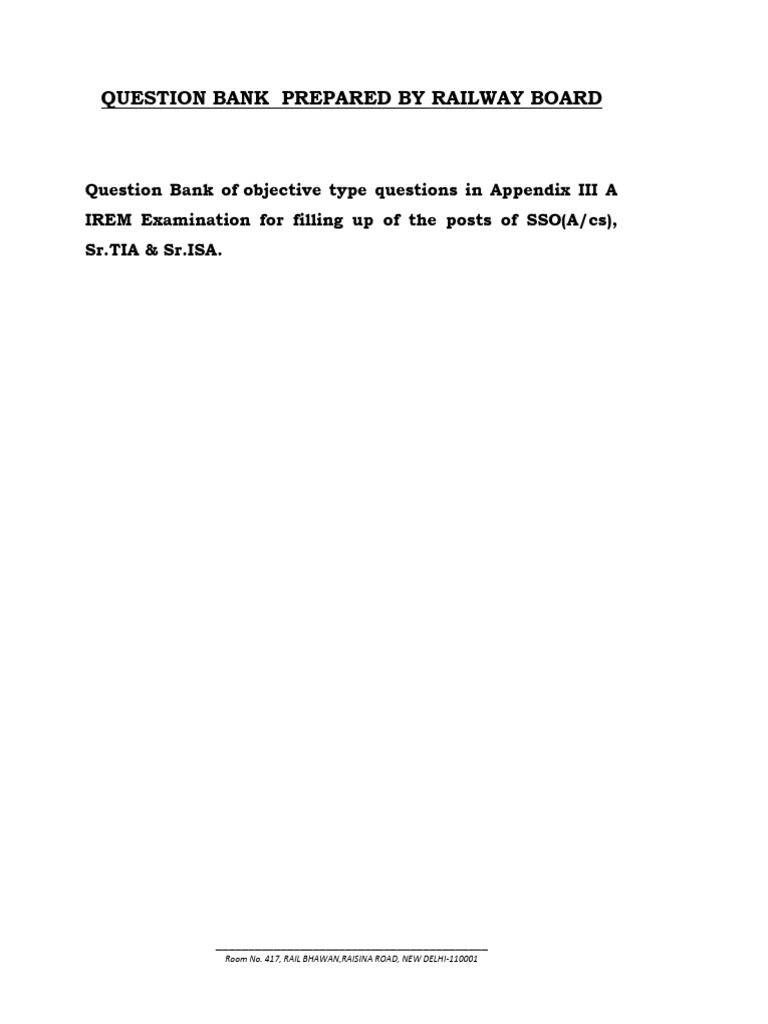 QUESTION BANK PREPARED BY RAILWAY BOARD

Question Bank of objective type questions in Appendix III A IREM Examination for filling up of the posts of SSO(A/cs), Sr.TIA & Sr.ISA.

Room No. 417, RAIL BHAWAN,RAISINA ROAD, NEW DELHI-110001